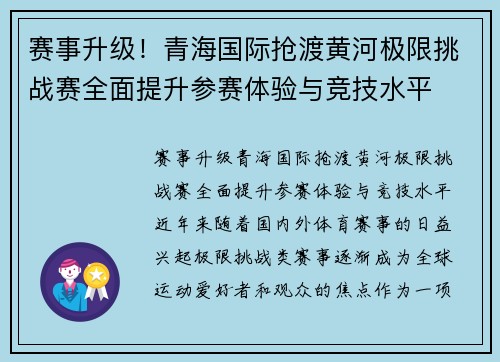 赛事升级！青海国际抢渡黄河极限挑战赛全面提升参赛体验与竞技水平

赛事升级青海国际抢渡黄河极限挑战赛全面提升参赛体验与竞技水平近年来随着国内外体育赛事的日益兴起极限挑战类赛事逐渐成为全球运动爱好者和观众的焦点作为一项